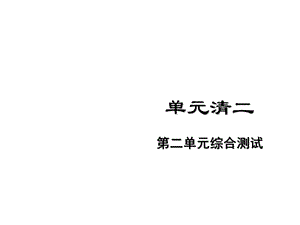 单元清二

第二单元综合测试